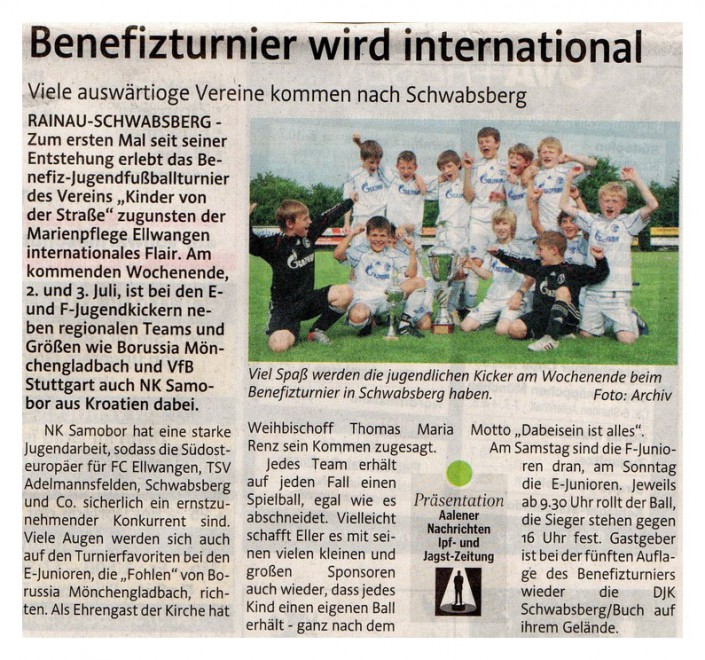 Benefizturnier wird international

Viele auswärtioge Vereine kommen nach Schwabsberg

RAINAU-SCHWABSBERG - Zum ersten Mal seit seiner Entstehung erlebt das Benefiz-Jugendfußballturnier des Vereins „Kinder von der Straße" zugunsten der Marienpflege Ellwangen internationales Flair. Am kommenden Wochenende, 2. und 3. Juli, ist bei den E- und F-Jugendkickern neben regionalen Teams und Größen wie Borussia Mönchengladbach und VfB Stuttgart auch NK Samobor aus Kroatien dabei.

Viel Spaß werden die jugendlichen Kicker am Wochenende beim Benefizturnier in Schwabsberg haben. Foto: Archiv

NK Samobor hat eine starke Jugendarbeit, sodass die Südosteuropäer für FC Ellwangen, TSV Adelmannsfelden, Schwabsberg und Co. sicherlich ein ernstzunehmender Konkurrent sind. Viele Augen werden sich auch auf den Turnierfavoriten bei den E-Junioren, die „Fohlen" von Borussia Mönchengladbach, richten. Als Ehrengast der Kirche hat Weihbischoff Thomas Maria Renz sein Kommen zugesagt.

Jedes Team erhält auf jeden Fall einen Spielball, egal wie es abschneidet. Vielleicht schafft Eller es mit seinen vielen kleinen und großen Sponsoren auch wieder, dass jedes Kind einen eigenen Ball erhält - ganz nach dem Motto „Dabeisein ist alles".

Präsentation
Aalener Nachrichten
Ipf- und Jagst-Zeitung

Am Samstag sind die F-Junioren dran, am Sonntag die E-Junioren. Jeweils ab 9.30 Uhr rollt der Ball, die Sieger stehen gegen 16 Uhr fest. Gastgeber ist bei der fünften Auflage des Benefizturniers wieder die DJK Schwabsberg/Buch auf ihrem Gelände.